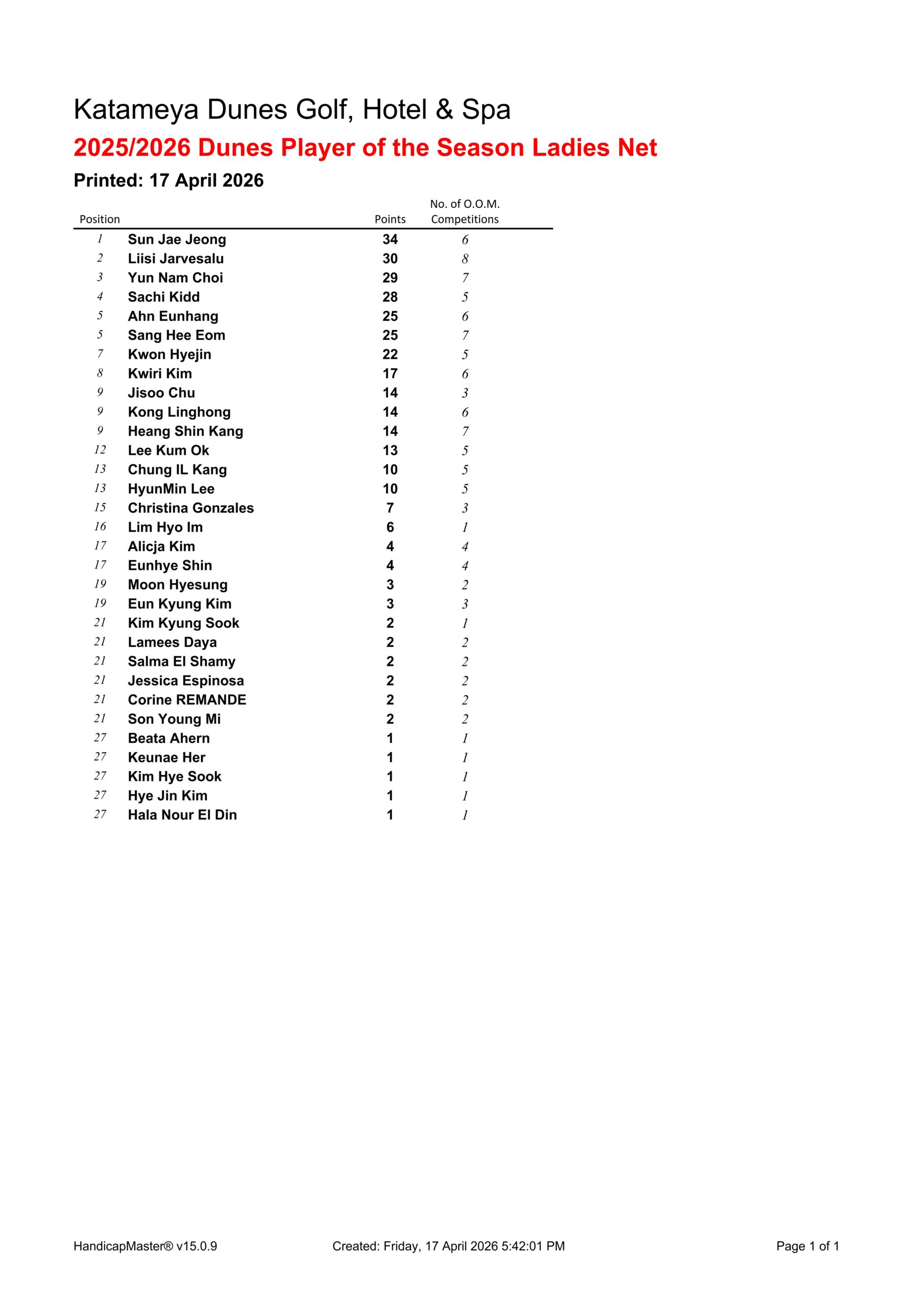 Katameya Dunes Golf, Hotel & Spa

2025/2026 Dunes Player of the Season Ladies Net

Printed: 17 April 2026

| Position | | Points | No. of O.O.M. Competitions |
|---|---|---|---|
| 1 | Sun Jae Jeong | 34 | 6 |
| 2 | Liisi Jarvesalu | 30 | 8 |
| 3 | Yun Nam Choi | 29 | 7 |
| 4 | Sachi Kidd | 28 | 5 |
| 5 | Ahn Eunhang | 25 | 6 |
| 5 | Sang Hee Eom | 25 | 7 |
| 7 | Kwon Hyejin | 22 | 5 |
| 8 | Kwiri Kim | 17 | 6 |
| 9 | Jisoo Chu | 14 | 3 |
| 9 | Kong Linghong | 14 | 6 |
| 9 | Heang Shin Kang | 14 | 7 |
| 12 | Lee Kum Ok | 13 | 5 |
| 13 | Chung IL Kang | 10 | 5 |
| 13 | HyunMin Lee | 10 | 5 |
| 15 | Christina Gonzales | 7 | 3 |
| 16 | Lim Hyo Im | 6 | 1 |
| 17 | Alicja Kim | 4 | 4 |
| 17 | Eunhye Shin | 4 | 4 |
| 19 | Moon Hyesung | 3 | 2 |
| 19 | Eun Kyung Kim | 3 | 3 |
| 21 | Kim Kyung Sook | 2 | 1 |
| 21 | Lamees Daya | 2 | 2 |
| 21 | Salma El Shamy | 2 | 2 |
| 21 | Jessica Espinosa | 2 | 2 |
| 21 | Corine REMANDE | 2 | 2 |
| 21 | Son Young Mi | 2 | 2 |
| 27 | Beata Ahern | 1 | 1 |
| 27 | Keunae Her | 1 | 1 |
| 27 | Kim Hye Sook | 1 | 1 |
| 27 | Hye Jin Kim | 1 | 1 |
| 27 | Hala Nour El Din | 1 | 1 |

HandicapMaster® v15.0.9 Created: Friday, 17 April 2026 5:42:01 PM Page 1 of 1